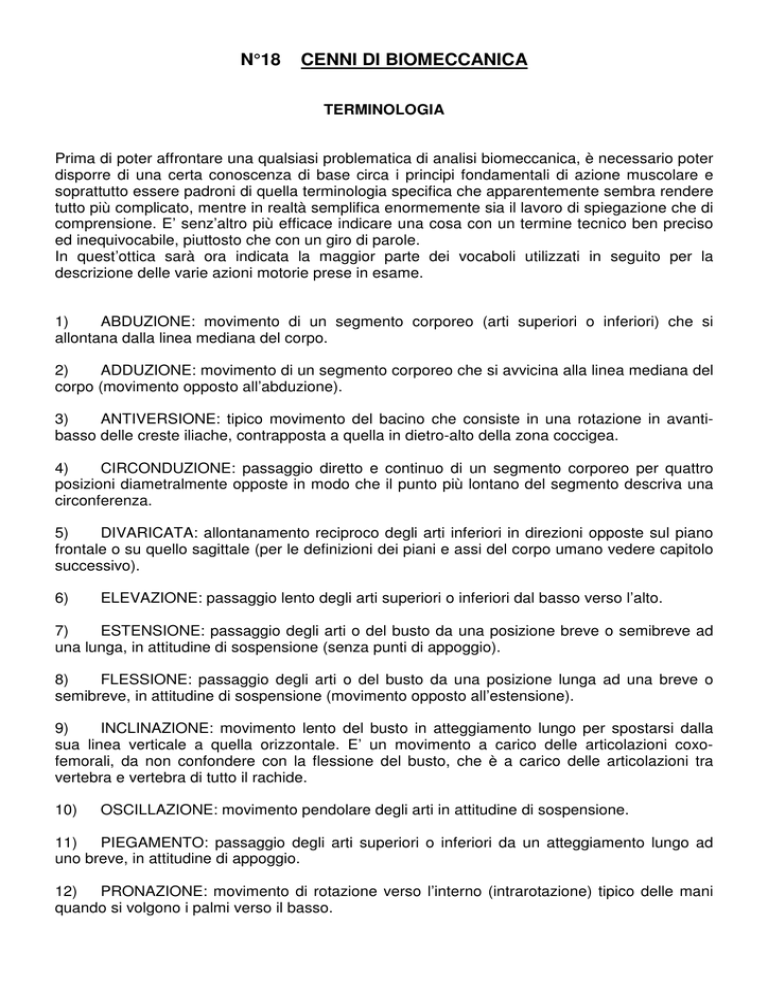 N°18 CENNI DI BIOMECCANICA

TERMINOLOGIA

Prima di poter affrontare una qualsiasi problematica di analisi biomeccanica, è necessario poter disporre di una certa conoscenza di base circa i principi fondamentali di azione muscolare e soprattutto essere padroni di quella terminologia specifica che apparentemente sembra rendere tutto più complicato, mentre in realtà semplifica enormemente sia il lavoro di spiegazione che di comprensione. E' senz'altro più efficace indicare una cosa con un termine tecnico ben preciso ed inequivocabile, piuttosto che con un giro di parole.
In quest'ottica sarà ora indicata la maggior parte dei vocaboli utilizzati in seguito per la descrizione delle varie azioni motorie prese in esame.

1) ABDUZIONE: movimento di un segmento corporeo (arti superiori o inferiori) che si allontana dalla linea mediana del corpo.

2) ADDUZIONE: movimento di un segmento corporeo che si avvicina alla linea mediana del corpo (movimento opposto all'abduzione).

3) ANTIVERSIONE: tipico movimento del bacino che consiste in una rotazione in avanti-basso delle creste iliache, contrapposta a quella in dietro-alto della zona coccigea.

4) CIRCONDUZIONE: passaggio diretto e continuo di un segmento corporeo per quattro posizioni diametralmente opposte in modo che il punto più lontano del segmento descriva una circonferenza.

5) DIVARICATA: allontanamento reciproco degli arti inferiori in direzioni opposte sul piano frontale o su quello sagittale (per le definizioni dei piani e assi del corpo umano vedere capitolo successivo).

6) ELEVAZIONE: passaggio lento degli arti superiori o inferiori dal basso verso l'alto.

7) ESTENSIONE: passaggio degli arti o del busto da una posizione breve o semibreve ad una lunga, in attitudine di sospensione (senza punti di appoggio).

8) FLESSIONE: passaggio degli arti o del busto da una posizione lunga ad una breve o semibreve, in attitudine di sospensione (movimento opposto all'estensione).

9) INCLINAZIONE: movimento lento del busto in atteggiamento lungo per spostarsi dalla sua linea verticale a quella orizzontale. E' un movimento a carico delle articolazioni coxo-femorali, da non confondere con la flessione del busto, che è a carico delle articolazioni tra vertebra e vertebra di tutto il rachide.

10) OSCILLAZIONE: movimento pendolare degli arti in attitudine di sospensione.

11) PIEGAMENTO: passaggio degli arti superiori o inferiori da un atteggiamento lungo ad uno breve, in attitudine di appoggio.

12) PRONAZIONE: movimento di rotazione verso l'interno (intrarotazione) tipico delle mani quando si volgono i palmi verso il basso.